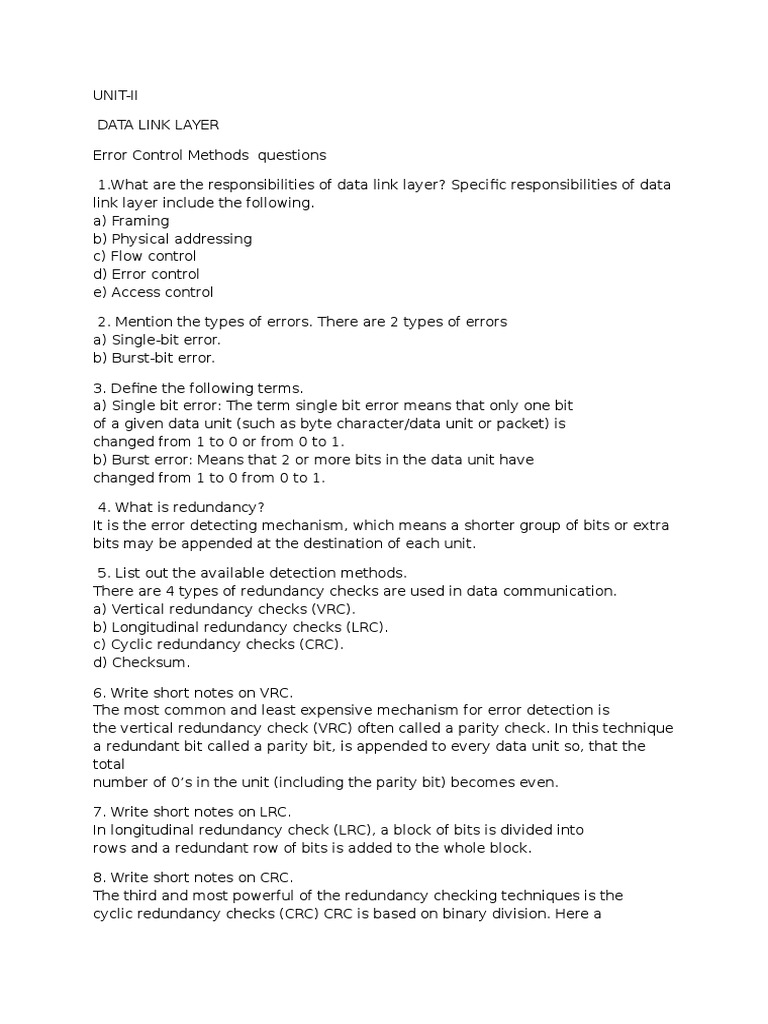 UNIT-II

DATA LINK LAYER

Error Control Methods questions

1.What are the responsibilities of data link layer? Specific responsibilities of data link layer include the following.
a) Framing
b) Physical addressing
c) Flow control
d) Error control
e) Access control

2. Mention the types of errors. There are 2 types of errors
a) Single-bit error.
b) Burst-bit error.

3. Define the following terms.
a) Single bit error: The term single bit error means that only one bit of a given data unit (such as byte character/data unit or packet) is changed from 1 to 0 or from 0 to 1.
b) Burst error: Means that 2 or more bits in the data unit have changed from 1 to 0 from 0 to 1.

4. What is redundancy?
It is the error detecting mechanism, which means a shorter group of bits or extra bits may be appended at the destination of each unit.

5. List out the available detection methods.
There are 4 types of redundancy checks are used in data communication.
a) Vertical redundancy checks (VRC).
b) Longitudinal redundancy checks (LRC).
c) Cyclic redundancy checks (CRC).
d) Checksum.

6. Write short notes on VRC.
The most common and least expensive mechanism for error detection is the vertical redundancy check (VRC) often called a parity check. In this technique a redundant bit called a parity bit, is appended to every data unit so, that the total number of 0's in the unit (including the parity bit) becomes even.

7. Write short notes on LRC.
In longitudinal redundancy check (LRC), a block of bits is divided into rows and a redundant row of bits is added to the whole block.

8. Write short notes on CRC.
The third and most powerful of the redundancy checking techniques is the cyclic redundancy checks (CRC) CRC is based on binary division. Here a